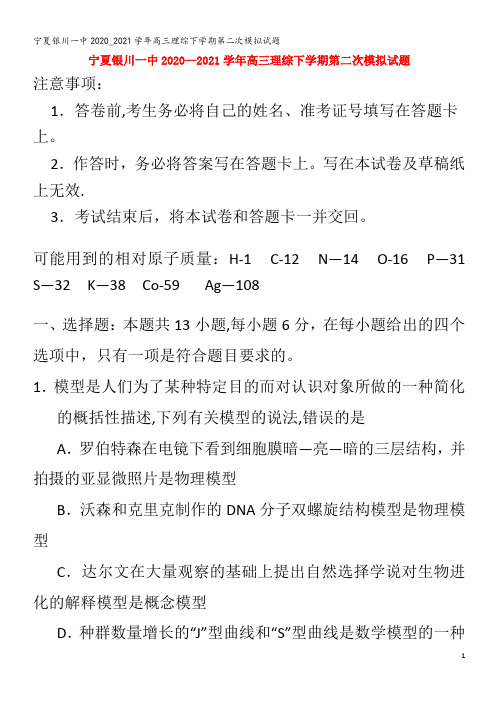 宁夏银川一中 2020_2021 学年高三理综下学期第二次模拟试题

宁夏银川一中 2020—2021 学年高三理综下学期第二次模拟试题

注意事项：

1．答卷前,考生务必将自己的姓名、准考证号填写在答题卡上。

2．作答时，务必将答案写在答题卡上。写在本试卷及草稿纸上无效.

3．考试结束后，将本试卷和答题卡一并交回。

可能用到的相对原子质量：H-1  C-12  N—14  O-16  P—31  S—32  K—38  Co-59  Ag—108

一、选择题：本题共 13 小题,每小题 6 分，在每小题给出的四个选项中，只有一项是符合题目要求的。

1．模型是人们为了某种特定目的而对认识对象所做的一种简化的概括性描述,下列有关模型的说法,错误的是

A．罗伯特森在电镜下看到细胞膜暗—亮—暗的三层结构，并拍摄的亚显微照片是物理模型

B．沃森和克里克制作的 DNA 分子双螺旋结构模型是物理模型

C．达尔文在大量观察的基础上提出自然选择学说对生物进化的解释模型是概念模型

D．种群数量增长的“J”型曲线和“S”型曲线是数学模型的一种

1